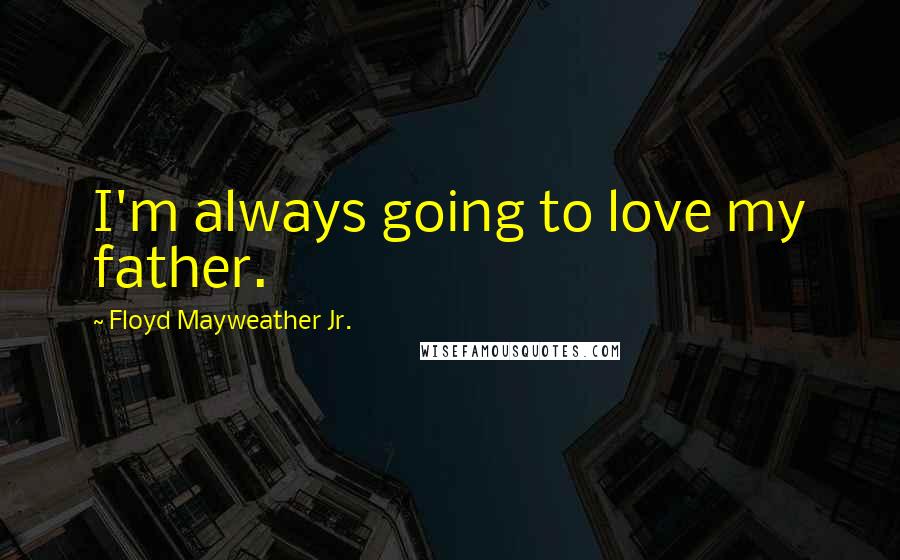 I'm always going to love my father.

~ Floyd Mayweather Jr.

WISEFAMOUSQUOTES.COM